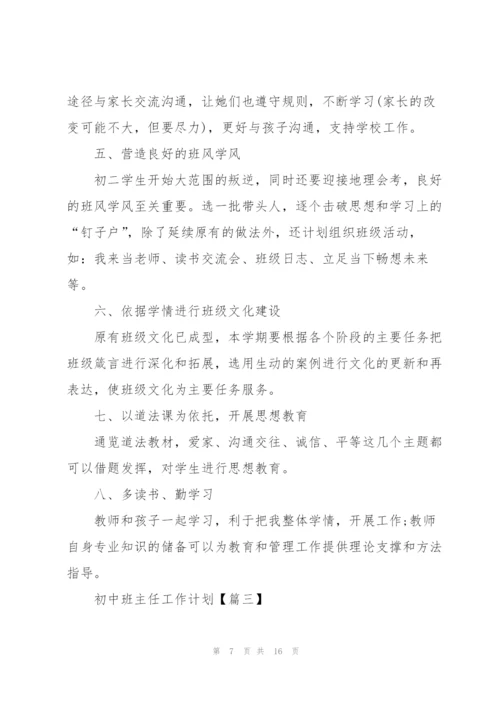 途径与家长交流沟通，让她们也遵守规则，不断学习(家长的改变可能不大，但要尽力)，更好与孩子沟通，支持学校工作。

五、营造良好的班风学风

初二学生开始大范围的叛逆，同时还要迎接地理会考，良好的班风学风至关重要。选一批带头人，逐个击破思想和学习上的“钉子户”，除了延续原有的做法外，还计划组织班级活动，如：我来当老师、读书交流会、班级日志、立足当下畅想未来等。

六、依据学情进行班级文化建设

原有班级文化已成型，本学期要根据各个阶段的主要任务把班级箴言进行深化和拓展，选用生动的案例进行文化的更新和再表达，使班级文化为主要任务服务。

七、以道法课为依托，开展思想教育

通览道法教材，爱家、沟通交往、诚信、平等这几个主题都可以借题发挥，对学生进行思想教育。

八、多读书、勤学习

教师和孩子一起学习，利于把我整体学情，开展工作;教师自身专业知识的储备可以为教育和管理工作提供理论支撑和方法指导。

初中班主任工作计划【篇三】

第 7 页 共 16 页